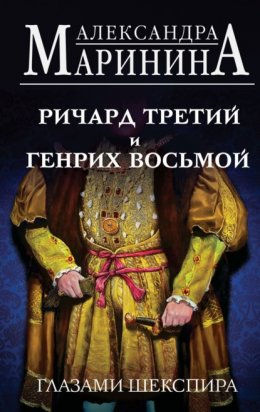 АЛЕКСАНДРА
МАРИНИНА

РИЧАРД ТРЕТИЙ
И
ГЕНРИХ ВОСЬМОЙ

ГЛАЗАМИ ШЕКСПИРА